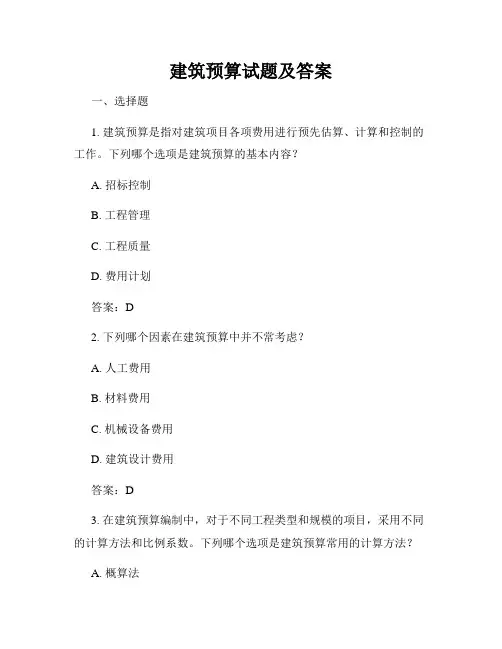 建筑预算试题及答案

一、选择题

1. 建筑预算是指对建筑项目各项费用进行预先估算、计算和控制的工作。下列哪个选项是建筑预算的基本内容？

A. 招标控制

B. 工程管理

C. 工程质量

D. 费用计划

答案：D

2. 下列哪个因素在建筑预算中并不常考虑？

A. 人工费用

B. 材料费用

C. 机械设备费用

D. 建筑设计费用

答案：D

3. 在建筑预算编制中，对于不同工程类型和规模的项目，采用不同的计算方法和比例系数。下列哪个选项是建筑预算常用的计算方法？

A. 概算法